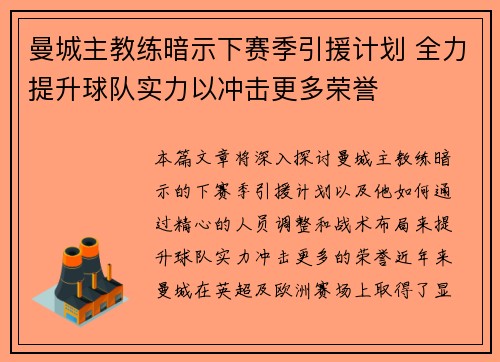 曼城主教练暗示下赛季引援计划 全力提升球队实力以冲击更多荣誉

本篇文章将深入探讨曼城主教练暗示的下赛季引援计划以及他如何通过精心的人员调整和战术布局来提升球队实力冲击更多的荣誉近年来曼城在英超及欧洲赛场上取得了显